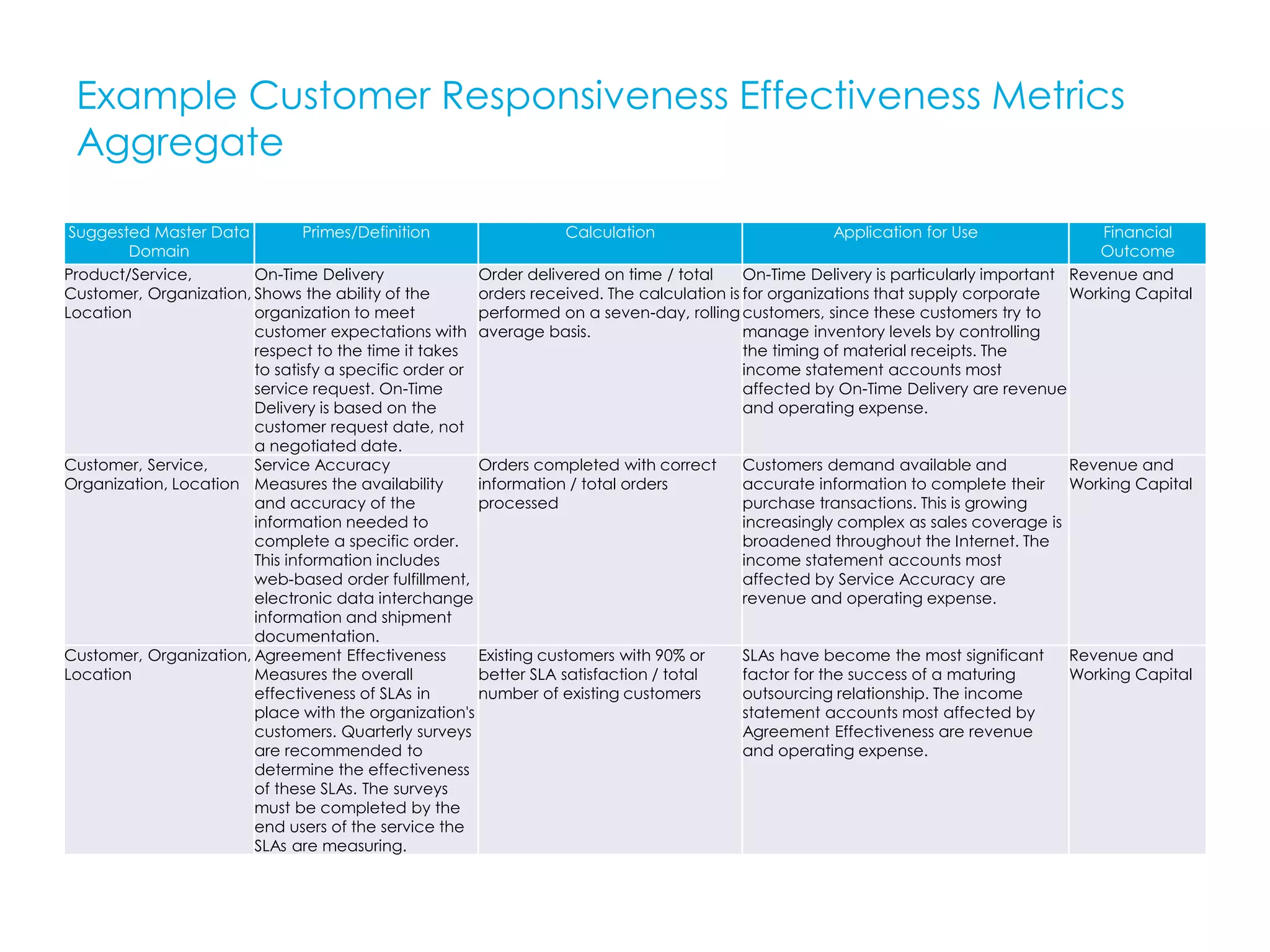 Example Customer Responsiveness Effectiveness Metrics Aggregate

| Suggested Master Data Domain | Primes/Definition | Calculation | Application for Use | Financial Outcome |
|---|---|---|---|---|
| Product/Service, Customer, Organization, Location | On-Time Delivery Shows the ability of the organization to meet customer expectations with respect to the time it takes to satisfy a specific order or service request. On-Time Delivery is based on the customer request date, not a negotiated date. | Order delivered on time / total orders received. The calculation is performed on a seven-day, rolling average basis. | On-Time Delivery is particularly important for organizations that supply corporate customers, since these customers try to manage inventory levels by controlling the timing of material receipts. The income statement accounts most affected by On-Time Delivery are revenue and operating expense. | Revenue and Working Capital |
| Customer, Service, Organization, Location | Service Accuracy Measures the availability and accuracy of the information needed to complete a specific order. This information includes web-based order fulfillment, electronic data interchange information and shipment documentation. | Orders completed with correct information / total orders processed | Customers demand available and accurate information to complete their purchase transactions. This is growing increasingly complex as sales coverage is broadened throughout the Internet. The income statement accounts most affected by Service Accuracy are revenue and operating expense. | Revenue and Working Capital |
| Customer, Organization, Location | Agreement Effectiveness Measures the overall effectiveness of SLAs in place with the organization's customers. Quarterly surveys are recommended to determine the effectiveness of these SLAs. The surveys must be completed by the end users of the service the SLAs are measuring. | Existing customers with 90% or better SLA satisfaction / total number of existing customers | SLAs have become the most significant factor for the success of a maturing outsourcing relationship. The income statement accounts most affected by Agreement Effectiveness are revenue and operating expense. | Revenue and Working Capital |